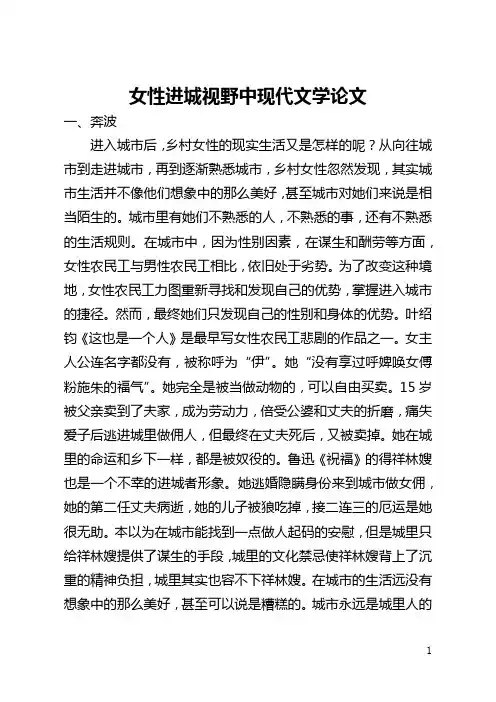 女性进城视野中现代文学论文

一、奔波

进入城市后，乡村女性的现实生活又是怎样的呢？从向往城市到走进城市，再到逐渐熟悉城市，乡村女性忽然发现，其实城市生活并不像他们想象中的那么美好，甚至城市对她们来说是相当陌生的。城市里有她们不熟悉的人，不熟悉的事，还有不熟悉的生活规则。在城市中，因为性别因素，在谋生和酬劳等方面，女性农民工与男性农民工相比，依旧处于劣势。为了改变这种境地，女性农民工力图重新寻找和发现自己的优势，掌握进入城市的捷径。然而，最终她们只发现自己的性别和身体的优势。叶绍钧《这也是一个人》是最早写女性农民工悲剧的作品之一。女主人公连名字都没有，被称呼为“伊”。她“没有享过呼婢唤女傅粉施朱的福气”。她完全是被当做动物的，可以自由买卖。15岁被父亲卖到了夫家，成为劳动力，倍受公婆和丈夫的折磨，痛失爱子后逃进城里做佣人，但最终在丈夫死后，又被卖掉。她在城里的命运和乡下一样，都是被奴役的。鲁迅《祝福》的得祥林嫂也是一个不幸的进城者形象。她逃婚隐瞒身份来到城市做女佣，她的第二任丈夫病逝，她的儿子被狼吃掉，接二连三的厄运是她很无助。本以为在城市能找到一点做人起码的安慰，但是城里只给祥林嫂提供了谋生的手段，城里的文化禁忌使祥林嫂背上了沉重的精神负担，城里其实也容不下祥林嫂。在城市的生活远没有想象中的那么美好，甚至可以说是糟糕的。城市永远是城里人的

1